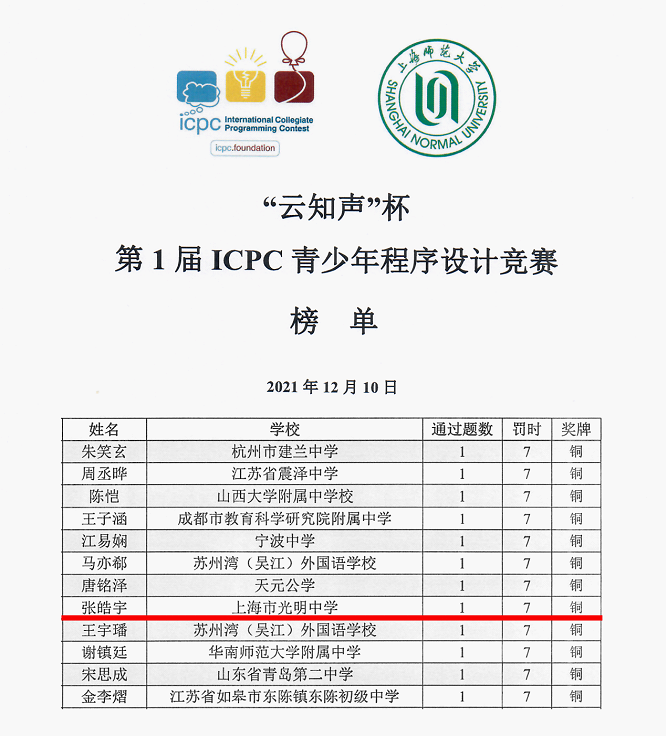 icpc International Collegiate Programming Contest

icpc.foundation

上海师范大学
SHANGHAI NORMAL UNIVERSITY

“云知声”杯

第 1 届 ICPC 青少年程序设计竞赛

榜 单

2021 年 12 月 10 日

| 姓名 | 学校 | 通过题数 | 罚时 | 奖牌 |
|---|---|---|---|---|
| 朱笑玄 | 杭州市建兰中学 | 1 | 7 | 铜 |
| 周丞晔 | 江苏省震泽中学 | 1 | 7 | 铜 |
| 陈恺 | 山西大学附属中学校 | 1 | 7 | 铜 |
| 王子涵 | 成都市教育科学研究院附属中学 | 1 | 7 | 铜 |
| 江易娴 | 宁波中学 | 1 | 7 | 铜 |
| 马亦郗 | 苏州湾（吴江）外国语学校 | 1 | 7 | 铜 |
| 唐铭泽 | 天元公学 | 1 | 7 | 铜 |
| 张皓宇 | 上海市光明中学 | 1 | 7 | 铜 |
| 王宇璠 | 苏州湾（吴江）外国语学校 | 1 | 7 | 铜 |
| 谢镇廷 | 华南师范大学附属中学 | 1 | 7 | 铜 |
| 宋思成 | 山东省青岛第二中学 | 1 | 7 | 铜 |
| 金李熠 | 江苏省如皋市东陈镇东陈初级中学 | 1 | 7 | 铜 |